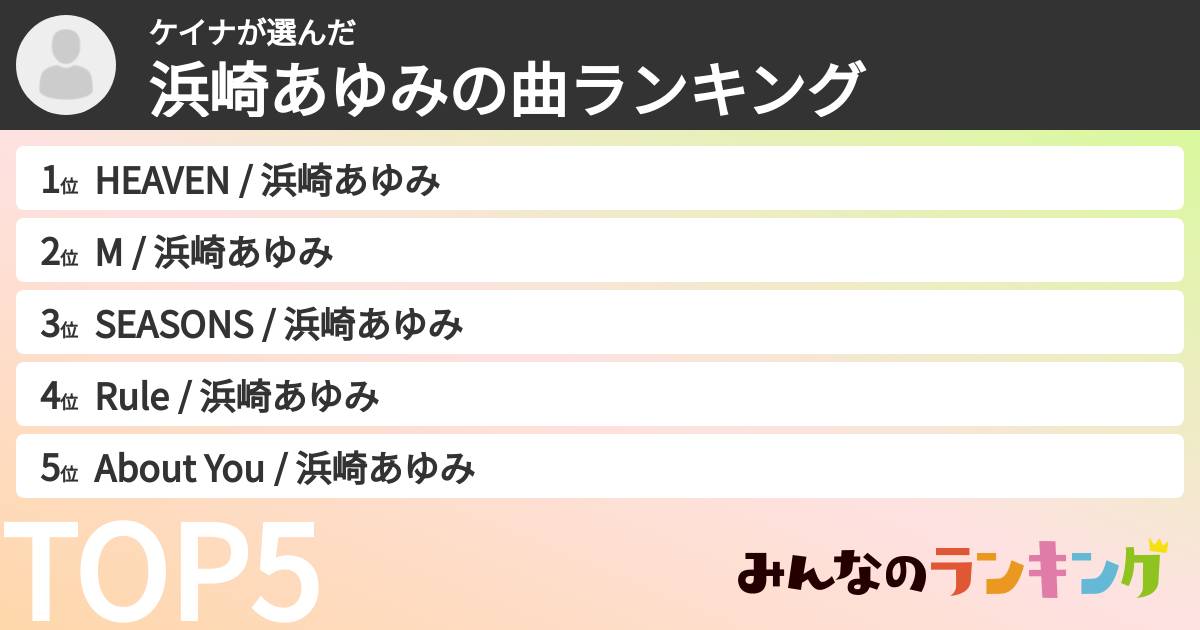 ケイナが選んだ
浜崎あゆみの曲ランキング

1位 HEAVEN / 浜崎あゆみ
2位 M / 浜崎あゆみ
3位 SEASONS / 浜崎あゆみ
4位 Rule / 浜崎あゆみ
5位 About You / 浜崎あゆみ

TOP5

みんなのランキング